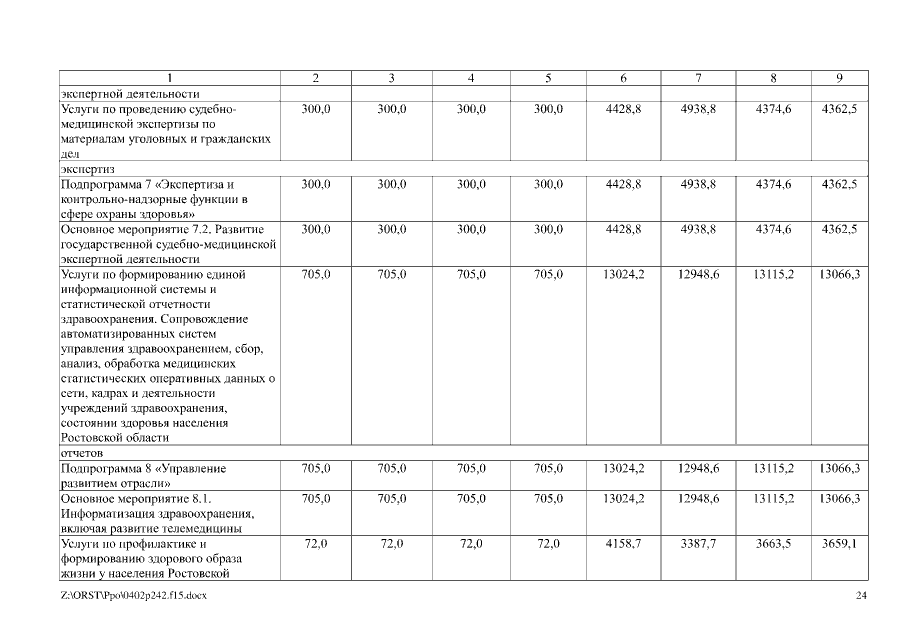 | 1 | 2 | 3 | 4 | 5 | 6 | 7 | 8 | 9 |
|---|---|---|---|---|---|---|---|---|
| экспертной деятельности | | | | | | | | |
| Услуги по проведению судебно-медицинской экспертизы по материалам уголовных и гражданских дел | 300,0 | 300,0 | 300,0 | 300,0 | 4428,8 | 4938,8 | 4374,6 | 4362,5 |
| экспертиз | | | | | | | | |
| Подпрограмма 7 «Экспертиза и контрольно-надзорные функции в сфере охраны здоровья» | 300,0 | 300,0 | 300,0 | 300,0 | 4428,8 | 4938,8 | 4374,6 | 4362,5 |
| Основное мероприятие 7.2. Развитие государственной судебно-медицинской экспертной деятельности | 300,0 | 300,0 | 300,0 | 300,0 | 4428,8 | 4938,8 | 4374,6 | 4362,5 |
| Услуги по формированию единой информационной системы и статистической отчетности здравоохранения. Сопровождение автоматизированных систем управления здравоохранением, сбор, анализ, обработка медицинских статистических оперативных данных о сети, кадрах и деятельности учреждений здравоохранения, состоянии здоровья населения Ростовской области | 705,0 | 705,0 | 705,0 | 705,0 | 13024,2 | 12948,6 | 13115,2 | 13066,3 |
| отчетов | | | | | | | | |
| Подпрограмма 8 «Управление развитием отрасли» | 705,0 | 705,0 | 705,0 | 705,0 | 13024,2 | 12948,6 | 13115,2 | 13066,3 |
| Основное мероприятие 8.1. Информатизация здравоохранения, включая развитие телемедицины | 705,0 | 705,0 | 705,0 | 705,0 | 13024,2 | 12948,6 | 13115,2 | 13066,3 |
| Услуги по профилактике и формированию здорового образа жизни у населения Ростовской | 72,0 | 72,0 | 72,0 | 72,0 | 4158,7 | 3387,7 | 3663,5 | 3659,1 |

Z:\ORST\Ppo\0402p242.f15.docx 24